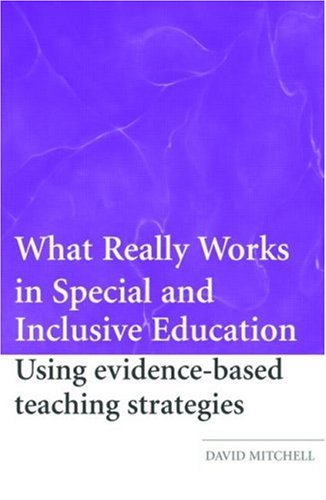 What Really Works in Special and Inclusive Education

Using evidence-based teaching strategies

DAVID MITCHELL